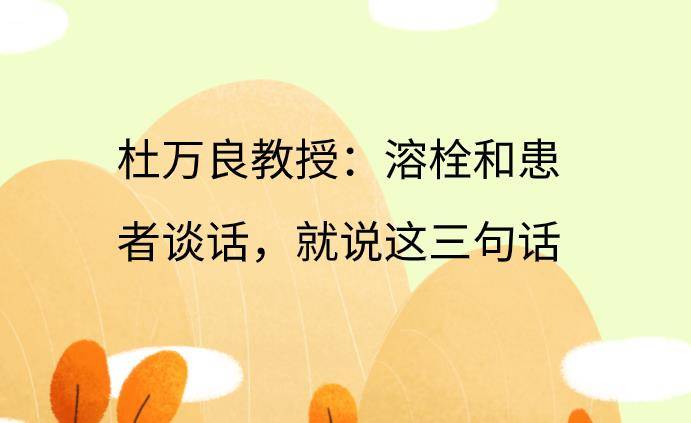 杜万良教授：溶栓和患者谈话，就说这三句话